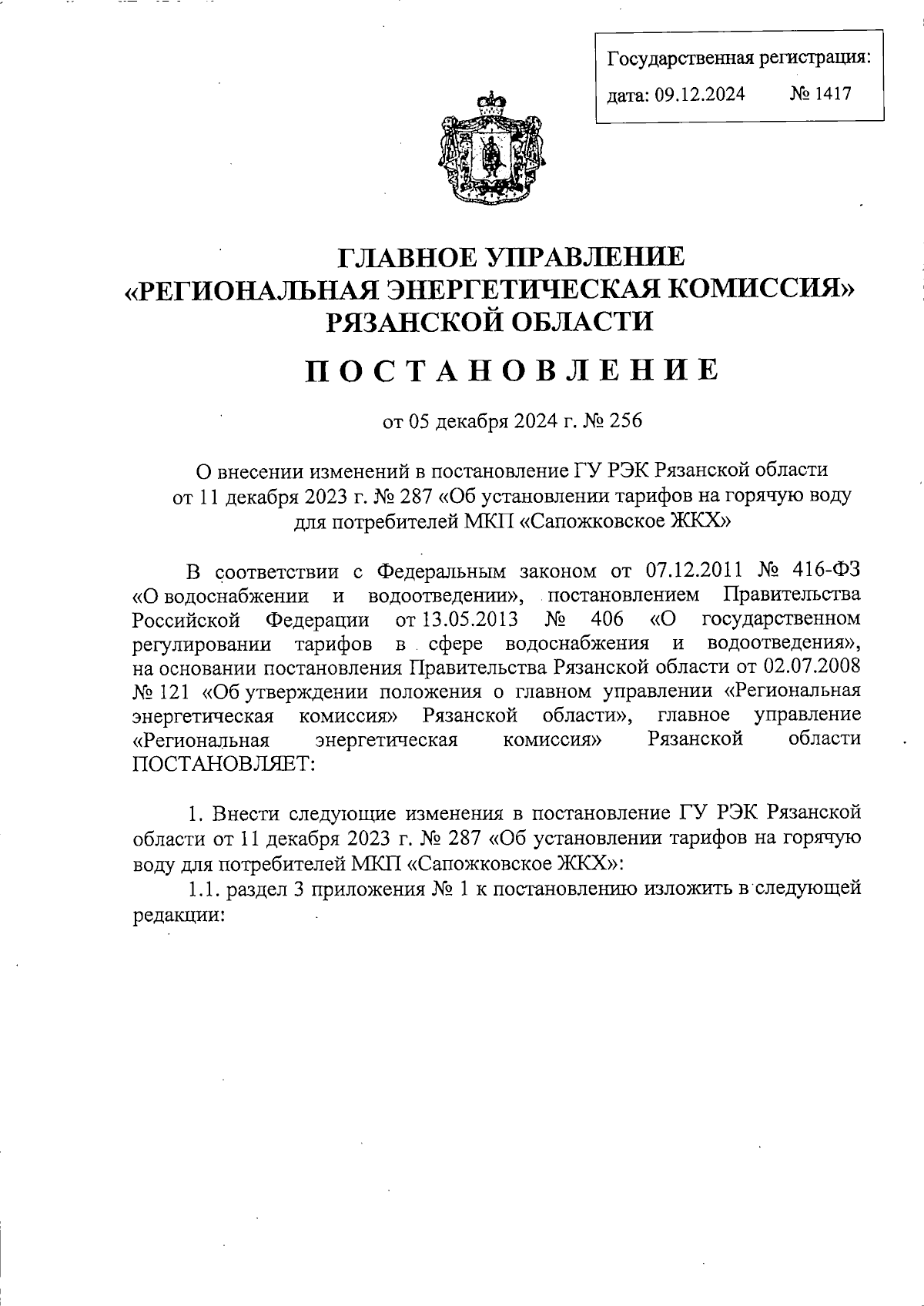 Государственная регистрация:
дата: 09.12.2024 № 1417

ГЛАВНОЕ УПРАВЛЕНИЕ
«РЕГИОНАЛЬНАЯ ЭНЕРГЕТИЧЕСКАЯ КОМИССИЯ»
РЯЗАНСКОЙ ОБЛАСТИ

ПОСТАНОВЛЕНИЕ

от 05 декабря 2024 г. № 256

О внесении изменений в постановление ГУ РЭК Рязанской области от 11 декабря 2023 г. № 287 «Об установлении тарифов на горячую воду для потребителей МКП «Сапожковское ЖКХ»

В соответствии с Федеральным законом от 07.12.2011 № 416-ФЗ «О водоснабжении и водоотведении», постановлением Правительства Российской Федерации от 13.05.2013 № 406 «О государственном регулировании тарифов в сфере водоснабжения и водоотведения», на основании постановления Правительства Рязанской области от 02.07.2008 № 121 «Об утверждении положения о главном управлении «Региональная энергетическая комиссия» Рязанской области», главное управление «Региональная энергетическая комиссия» Рязанской области ПОСТАНОВЛЯЕТ:

1. Внести следующие изменения в постановление ГУ РЭК Рязанской области от 11 декабря 2023 г. № 287 «Об установлении тарифов на горячую воду для потребителей МКП «Сапожковское ЖКХ»:
1.1. раздел 3 приложения № 1 к постановлению изложить в следующей редакции: